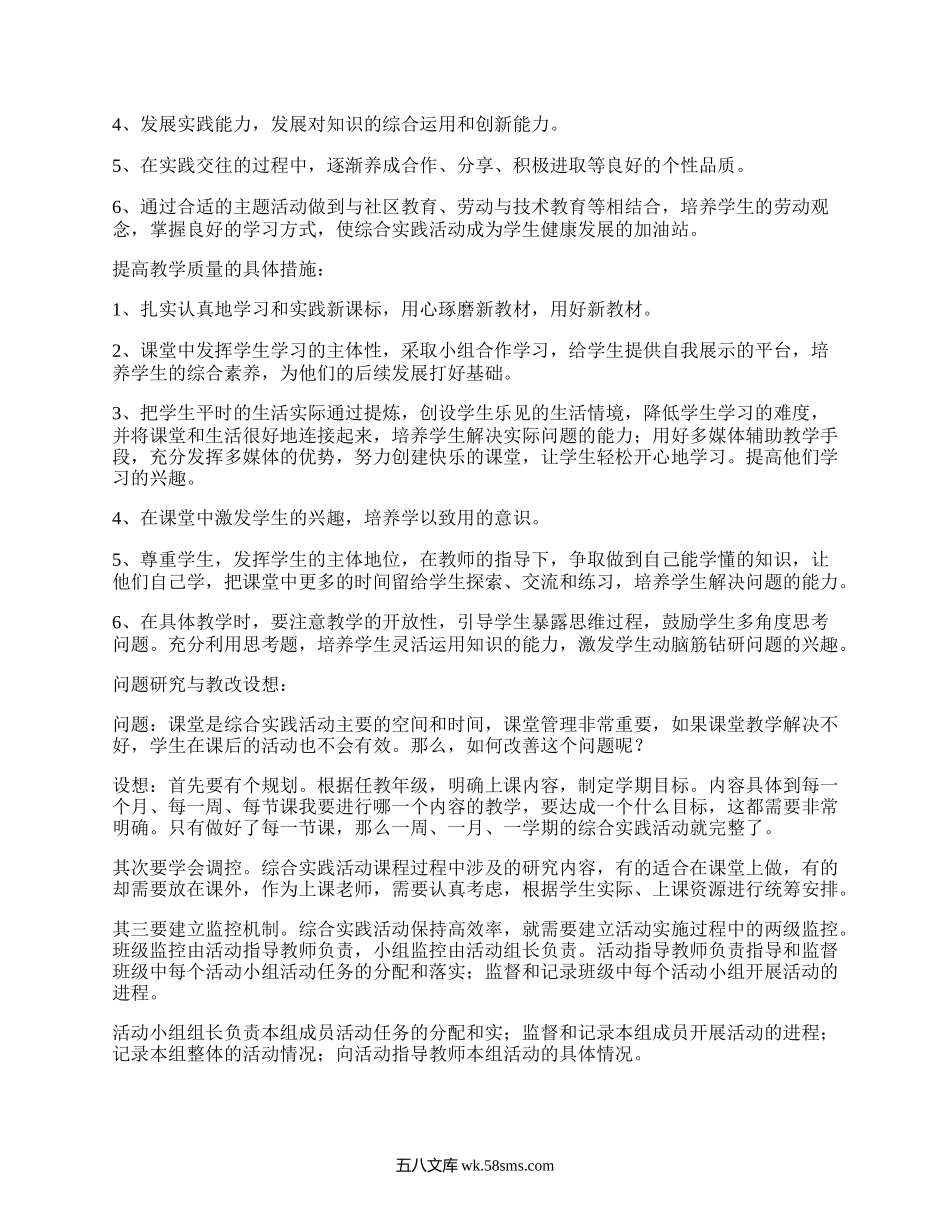 4、发展实践能力，发展对知识的综合运用和创新能力。

5、在实践交往的过程中，逐渐养成合作、分享、积极进取等良好的个性品质。

6、通过合适的主题活动做到与社区教育、劳动与技术教育等相结合，培养学生的劳动观念，掌握良好的学习方式，使综合实践活动成为学生健康发展的加油站。

提高教学质量的具体措施：

1、扎实认真地学习和实践新课标，用心琢磨新教材，用好新教材。

2、课堂中发挥学生学习的主体性，采取小组合作学习，给学生提供自我展示的平台，培养学生的综合素养，为他们的后续发展打好基础。

3、把学生平时的生活实际通过提炼，创设学生乐见的生活情境，降低学生学习的难度，并将课堂和生活很好地连接起来，培养学生解决实际问题的能力；用好多媒体辅助教学手段，充分发挥多媒体的优势，努力创建快乐的课堂，让学生轻松开心地学习。提高他们学习的兴趣。

4、在课堂中激发学生的兴趣，培养学以致用的意识。

5、尊重学生，发挥学生的主体地位，在教师的指导下，争取做到自己能学懂的知识，让他们自己学，把课堂中更多的时间留给学生探索、交流和练习，培养学生解决问题的能力。

6、在具体教学时，要注意教学的开放性，引导学生暴露思维过程，鼓励学生多角度思考问题。充分利用思考题，培养学生灵活运用知识的能力，激发学生动脑筋钻研问题的兴趣。

问题研究与教改设想：

问题：课堂是综合实践活动主要的空间和时间，课堂管理非常重要，如果课堂教学解决不好，学生在课后的活动也不会有效。那么，如何改善这个问题呢？

设想：首先要有个规划。根据任教年级，明确上课内容，制定学期目标。内容具体到每一个月、每一周、每节课我要进行哪一个内容的教学，要达成一个什么目标，这都需要非常明确。只有做好了每一节课，那么一周、一月、一学期的综合实践活动就完整了。

其次要学会调控。综合实践活动课程过程中涉及的研究内容，有的适合在课堂上做，有的却需要放在课外，作为上课老师，需要认真考虑，根据学生实际、上课资源进行统筹安排。

其三要建立监控机制。综合实践活动保持高效率，就需要建立活动实施过程中的两级监控。班级监控由活动指导教师负责，小组监控由活动组长负责。活动指导教师负责指导和监督班级中每个活动小组活动任务的分配和落实；监督和记录班级中每个活动小组开展活动的进程。

活动小组组长负责本组成员活动任务的分配和实；监督和记录本组成员开展活动的进程；记录本组整体的活动情况；向活动指导教师本组活动的具体情况。

五八文库 wk.58sms.com